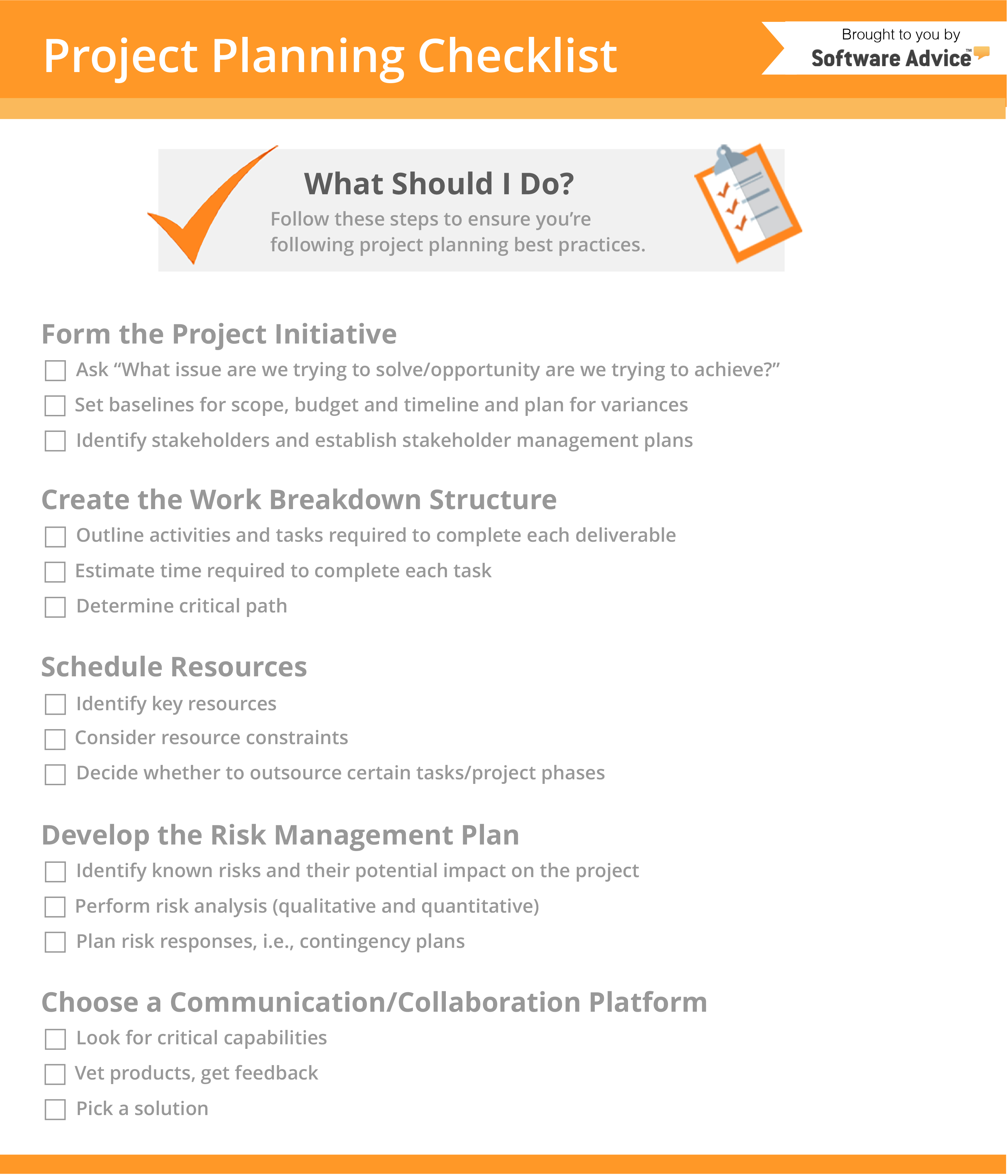 Project Planning Checklist

Brought to you by
Software Advice™

What Should I Do?
Follow these steps to ensure you're following project planning best practices.

Form the Project Initiative
☐ Ask "What issue are we trying to solve/opportunity are we trying to achieve?"
☐ Set baselines for scope, budget and timeline and plan for variances
☐ Identify stakeholders and establish stakeholder management plans

Create the Work Breakdown Structure
☐ Outline activities and tasks required to complete each deliverable
☐ Estimate time required to complete each task
☐ Determine critical path

Schedule Resources
☐ Identify key resources
☐ Consider resource constraints
☐ Decide whether to outsource certain tasks/project phases

Develop the Risk Management Plan
☐ Identify known risks and their potential impact on the project
☐ Perform risk analysis (qualitative and quantitative)
☐ Plan risk responses, i.e., contingency plans

Choose a Communication/Collaboration Platform
☐ Look for critical capabilities
☐ Vet products, get feedback
☐ Pick a solution